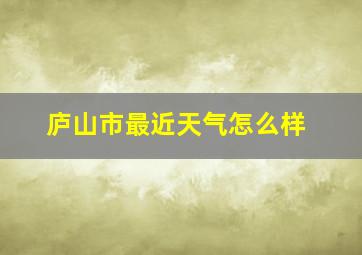 庐山市最近天气怎么样